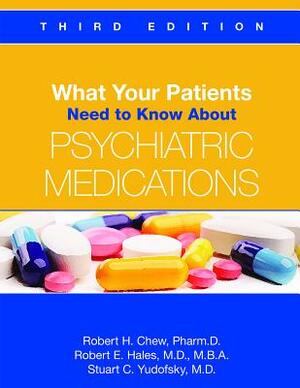 THIRD EDITION

What Your Patients
Need to Know About
PSYCHIATRIC
MEDICATIONS

Robert H. Chew, Pharm.D.
Robert E. Hales, M.D., M.B.A.
Stuart C. Yudofsky, M.D.